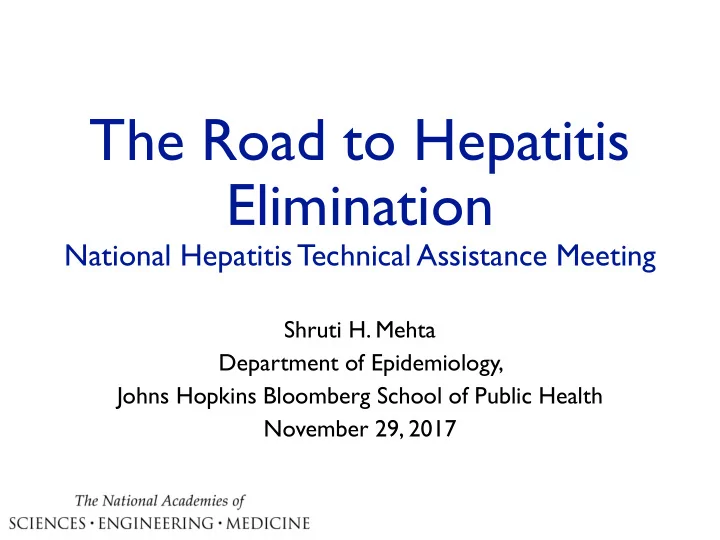 The Road to Hepatitis Elimination
National Hepatitis Technical Assistance Meeting

Shruti H. Mehta
Department of Epidemiology,
Johns Hopkins Bloomberg School of Public Health
November 29, 2017

The National Academies of
SCIENCES · ENGINEERING · MEDICINE